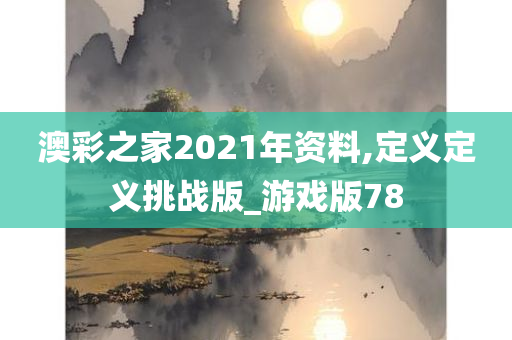 澳彩之家2021年资料,定义定义挑战版_游戏版78